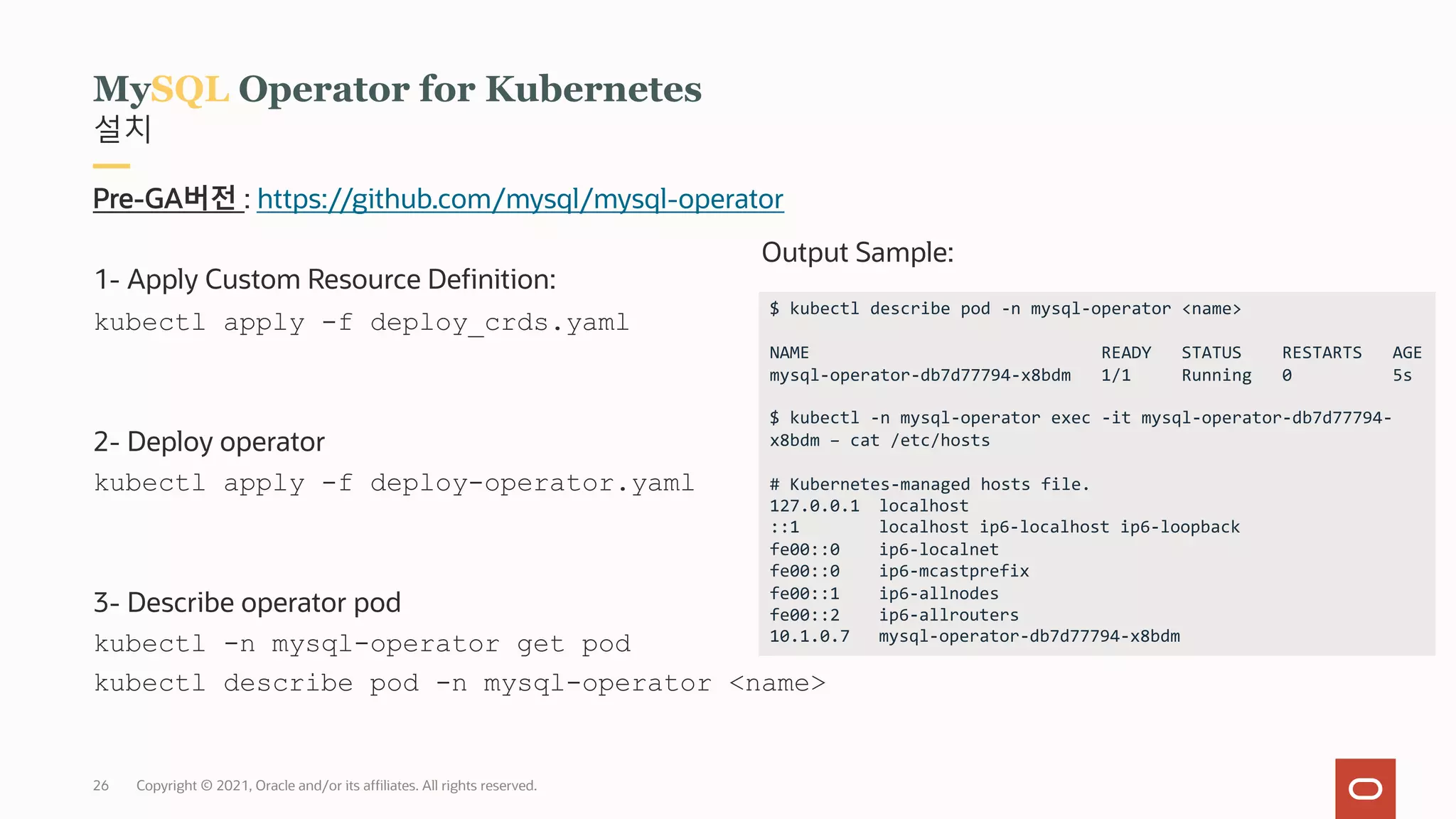 MySQL Operator for Kubernetes
설치

Pre-GA버전 : https://github.com/mysql/mysql-operator

1- Apply Custom Resource Definition:
kubectl apply -f deploy_crds.yaml

2- Deploy operator
kubectl apply -f deploy-operator.yaml

3- Describe operator pod
kubectl -n mysql-operator get pod
kubectl describe pod -n mysql-operator <name>

Output Sample:

$ kubectl describe pod -n mysql-operator <name>

| NAME | READY | STATUS | RESTARTS | AGE |
|---|---|---|---|---|
| mysql-operator-db7d77794-x8bdm | 1/1 | Running | 0 | 5s |

$ kubectl -n mysql-operator exec -it mysql-operator-db7d77794-x8bdm – cat /etc/hosts

# Kubernetes-managed hosts file.
127.0.0.1 localhost
::1 localhost ip6-localhost ip6-loopback
fe00::0 ip6-localnet
fe00::0 ip6-mcastprefix
fe00::1 ip6-allnodes
fe00::2 ip6-allrouters
10.1.0.7 mysql-operator-db7d77794-x8bdm

26 Copyright © 2021, Oracle and/or its affiliates. All rights reserved.